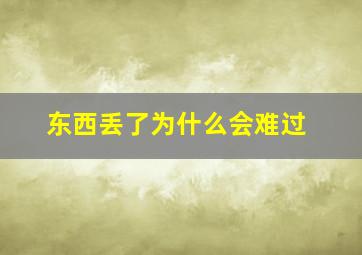 东西丢了为什么会难过